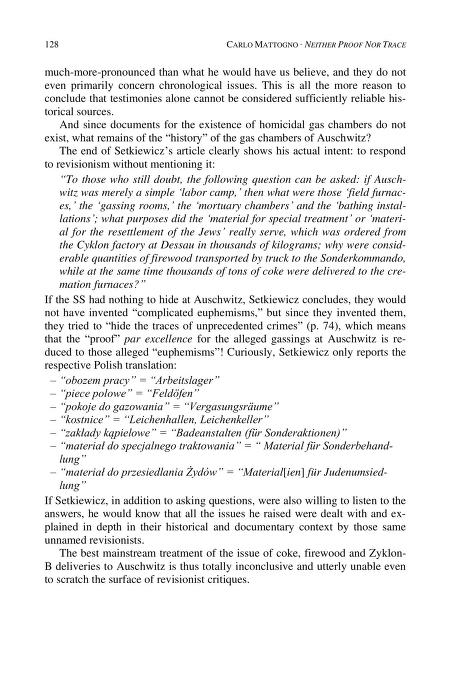 128 CARLO MATTOGNO · NEITHER PROOF NOR TRACE

much-more-pronounced than what he would have us believe, and they do not even primarily concern chronological issues. This is all the more reason to conclude that testimonies alone cannot be considered sufficiently reliable historical sources.

And since documents for the existence of homicidal gas chambers do not exist, what remains of the "history" of the gas chambers of Auschwitz?

The end of Setkiewicz's article clearly shows his actual intent: to respond to revisionism without mentioning it:

"To those who still doubt, the following question can be asked: if Auschwitz was merely a simple 'labor camp,' then what were those 'field furnaces,' the 'gassing rooms,' the 'mortuary chambers' and the 'bathing installations'; what purposes did the 'material for special treatment' or 'material for the resettlement of the Jews' really serve, which was ordered from the Cyklon factory at Dessau in thousands of kilograms; why were considerable quantities of firewood transported by truck to the Sonderkommando, while at the same time thousands of tons of coke were delivered to the cremation furnaces?"

If the SS had nothing to hide at Auschwitz, Setkiewicz concludes, they would not have invented "complicated euphemisms," but since they invented them, they tried to "hide the traces of unprecedented crimes" (p. 74), which means that the "proof" par excellence for the alleged gassings at Auschwitz is reduced to those alleged "euphemisms"! Curiously, Setkiewicz only reports the respective Polish translation:

– "obozem pracy" = "Arbeitslager"
– "piece polowe" = "Feldöfen"
– "pokoje do gazowania" = "Vergasungsräume"
– "kostnice" = "Leichenhallen, Leichenkeller"
– "zakłady kąpielowe" = "Badeanstalten (für Sonderaktionen)"
– "materiał do specjalnego traktowania" = " Material für Sonderbehandlung"
– "materiał do przesiedlania Żydów" = "Material[ien] für Judenumsiedlung"

If Setkiewicz, in addition to asking questions, were also willing to listen to the answers, he would know that all the issues he raised were dealt with and explained in depth in their historical and documentary context by those same unnamed revisionists.

The best mainstream treatment of the issue of coke, firewood and Zyklon-B deliveries to Auschwitz is thus totally inconclusive and utterly unable even to scratch the surface of revisionist critiques.